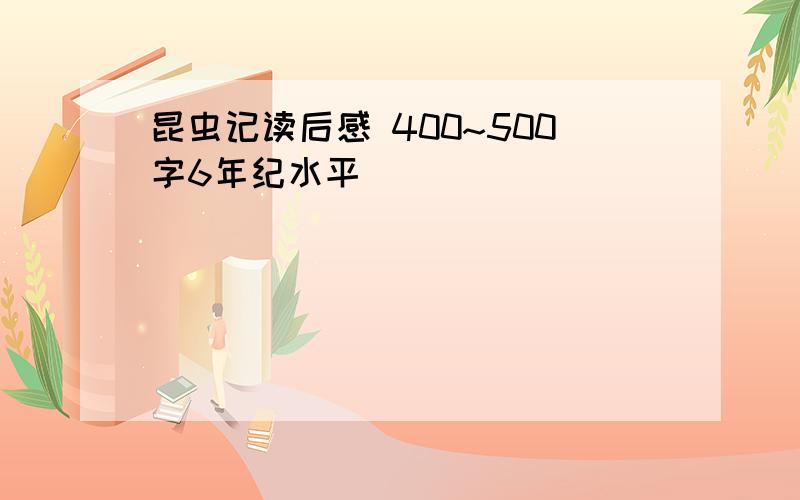 昆虫记读后感 400~500字6年纪水平